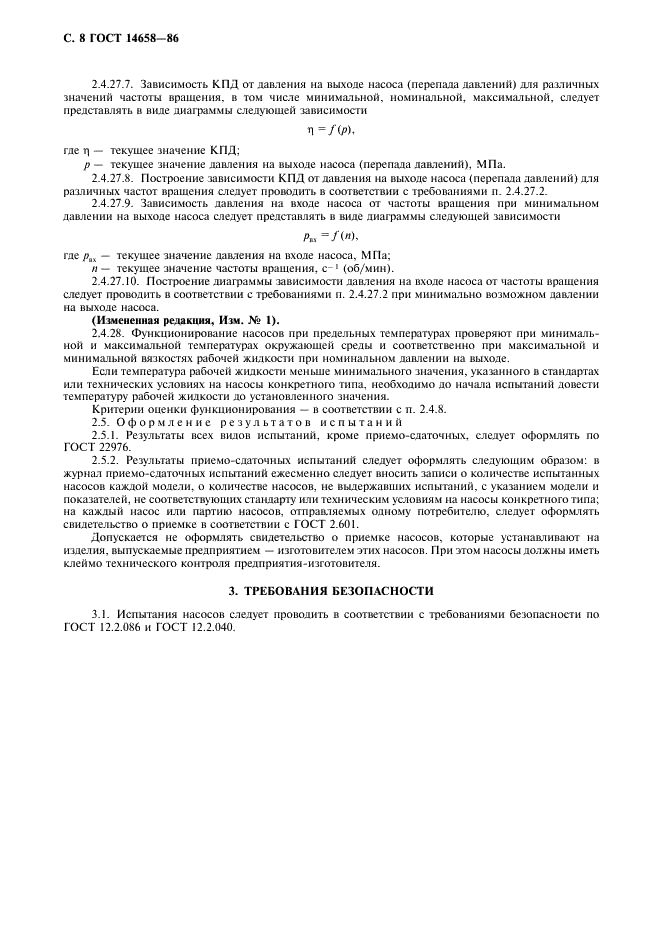 С. 8 ГОСТ 14658—86

2.4.27.7. Зависимость КПД от давления на выходе насоса (перепада давлений) для различных значений частоты вращения, в том числе минимальной, номинальной, максимальной, следует представлять в виде диаграммы следующей зависимости

$\eta = f(p)$,

где $\eta$ — текущее значение КПД;
$p$ — текущее значение давления на выходе насоса (перепада давлений), МПа.

2.4.27.8. Построение зависимости КПД от давления на выходе насоса (перепада давлений) для различных частот вращения следует проводить в соответствии с требованиями п. 2.4.27.2.

2.4.27.9. Зависимость давления на входе насоса от частоты вращения при минимальном давлении на выходе насоса следует представлять в виде диаграммы следующей зависимости

$p_{вх} = f(n)$,

где $p_{вх}$ — текущее значение давления на входе насоса, МПа;
$n$ — текущее значение частоты вращения, $с^{-1}$ (об/мин).

2.4.27.10. Построение диаграммы зависимости давления на входе насоса от частоты вращения следует проводить в соответствии с требованиями п. 2.4.27.2 при минимально возможном давлении на выходе насоса.

(Измененная редакция, Изм. № 1).

2.4.28. Функционирование насосов при предельных температурах проверяют при минимальной и максимальной температурах окружающей среды и соответственно при максимальной и минимальной вязкостях рабочей жидкости при номинальном давлении на выходе.

Если температура рабочей жидкости меньше минимального значения, указанного в стандартах или технических условиях на насосы конкретного типа, необходимо до начала испытаний довести температуру рабочей жидкости до установленного значения.

Критерии оценки функционирования — в соответствии с п. 2.4.8.

2.5. Оформление результатов испытаний

2.5.1. Результаты всех видов испытаний, кроме приемо-сдаточных, следует оформлять по ГОСТ 22976.

2.5.2. Результаты приемо-сдаточных испытаний следует оформлять следующим образом: в журнал приемо-сдаточных испытаний ежесменно следует вносить записи о количестве испытанных насосов каждой модели, о количестве насосов, не выдержавших испытаний, с указанием модели и показателей, не соответствующих стандарту или техническим условиям на насосы конкретного типа; на каждый насос или партию насосов, отправляемых одному потребителю, следует оформлять свидетельство о приемке в соответствии с ГОСТ 2.601.

Допускается не оформлять свидетельство о приемке насосов, которые устанавливают на изделия, выпускаемые предприятием — изготовителем этих насосов. При этом насосы должны иметь клеймо технического контроля предприятия-изготовителя.

3. ТРЕБОВАНИЯ БЕЗОПАСНОСТИ

3.1. Испытания насосов следует проводить в соответствии с требованиями безопасности по ГОСТ 12.2.086 и ГОСТ 12.2.040.